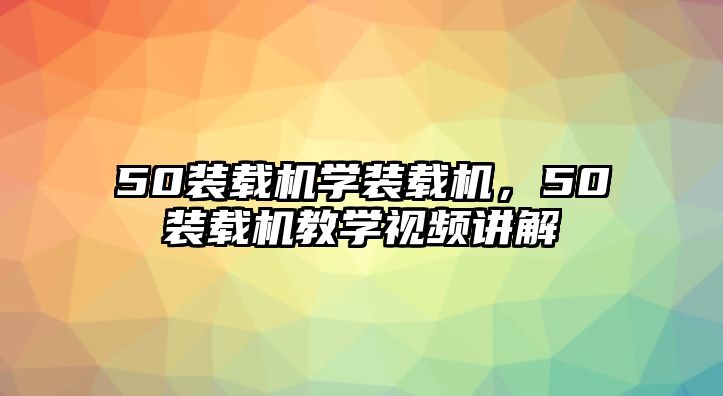 50装载机学装载机，50装载机教学视频讲解